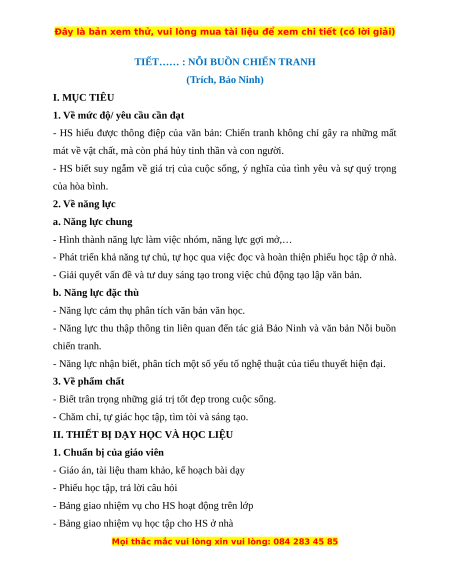 Đây là bản xem thử, vui lòng mua tài liệu để xem chi tiết (có lời giải)

TIẾT…… : NỖI BUỒN CHIẾN TRANH

(Trích, Bảo Ninh)

I. MỤC TIÊU

1. Về mức độ/ yêu cầu cần đạt

- HS hiểu được thông điệp của văn bản: Chiến tranh không chỉ gây ra những mất mát về vật chất, mà còn phá hủy tinh thần và con người.

- HS biết suy ngẫm về giá trị của cuộc sống, ý nghĩa của tình yêu và sự quý trọng của hòa bình.

2. Về năng lực

a. Năng lực chung

- Hình thành năng lực làm việc nhóm, năng lực gợi mở,…

- Phát triển khả năng tự chủ, tự học qua việc đọc và hoàn thiện phiếu học tập ở nhà.

- Giải quyết vấn đề và tư duy sáng tạo trong việc chủ động tạo lập văn bản.

b. Năng lực đặc thù

- Năng lực cảm thụ phân tích văn bản văn học.

- Năng lực thu thập thông tin liên quan đến tác giả Bảo Ninh và văn bản Nỗi buồn chiến tranh.

- Năng lực nhận biết, phân tích một số yếu tố nghệ thuật của tiểu thuyết hiện đại.

3. Về phẩm chất

- Biết trân trọng những giá trị tốt đẹp trong cuộc sống.

- Chăm chỉ, tự giác học tập, tìm tòi và sáng tạo.

II. THIẾT BỊ DẠY HỌC VÀ HỌC LIỆU

1. Chuẩn bị của giáo viên

- Giáo án, tài liệu tham khảo, kế hoạch bài dạy

- Phiếu học tập, trả lời câu hỏi

- Bảng giao nhiệm vụ cho HS hoạt động trên lớp

- Bảng giao nhiệm vụ học tập cho HS ở nhà

Mọi thắc mắc vui lòng xin vui lòng: 084 283 45 85